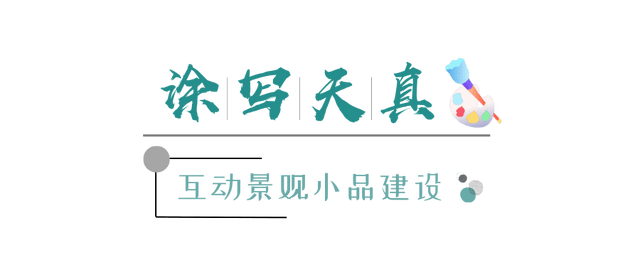 涂写天真

互动景观小品建设